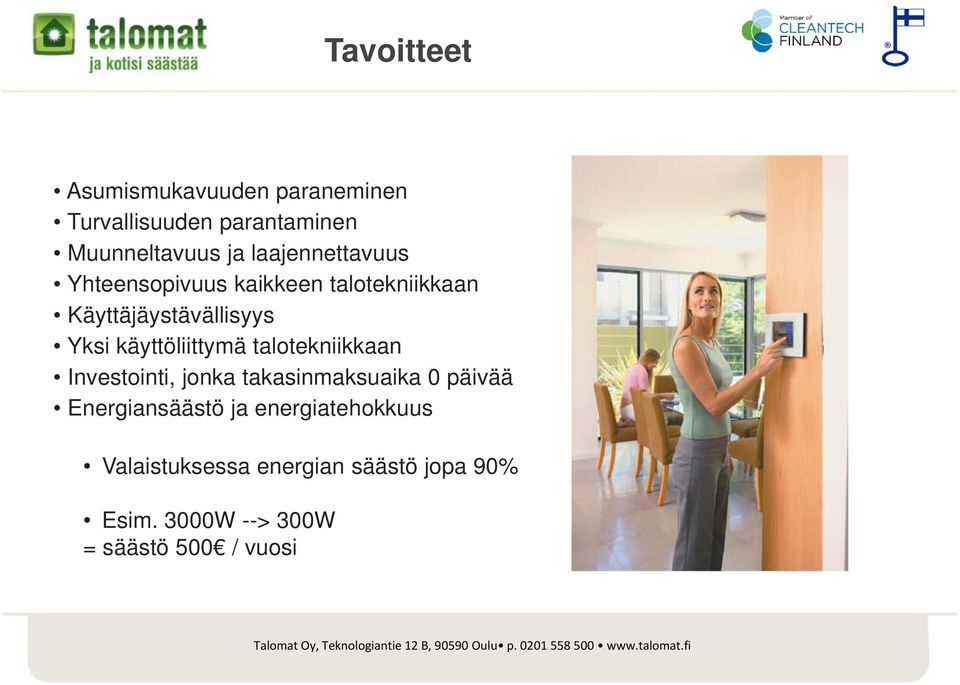 talomat
ja kotisi säästää

Tavoitteet

Member of CLEANTECH FINLAND

• Asumismukavuuden paraneminen
• Turvallisuuden parantaminen
• Muunneltavuus ja laajennettavuus
• Yhteensopivuus kaikkeen talotekniikkaan
• Käyttäjäystävällisyys
• Yksi käyttöliittymä talotekniikkaan
• Investointi, jonka takasinmaksuaika 0 päivää
• Energiansäästö ja energiatehokkuus

• Valaistuksessa energian säästö jopa 90%

• Esim. 3000W --> 300W
= säästö 500€ / vuosi

Talomat Oy, Teknologiantie 12 B, 90590 Oulu• p. 0201 558 500 • www.talomat.fi